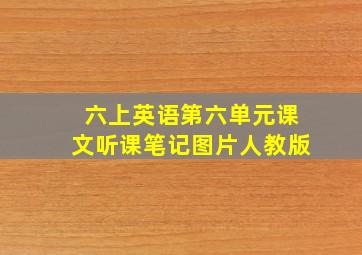 六上英语第六单元课文听课笔记图片人教版